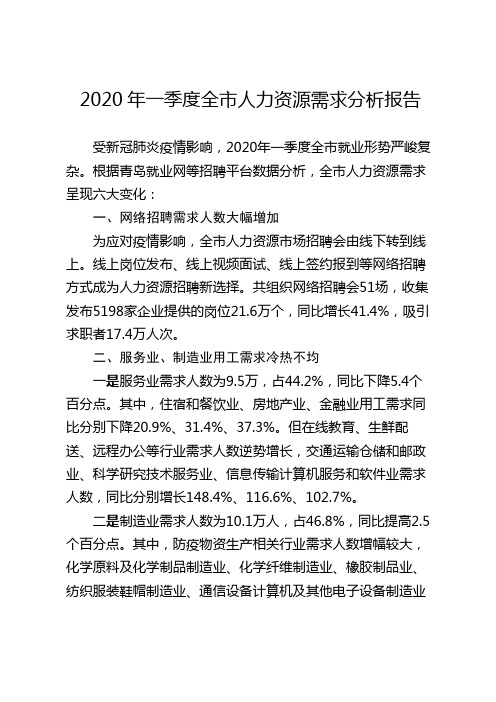 2020 年一季度全市人力资源需求分析报告

受新冠肺炎疫情影响，2020年一季度全市就业形势严峻复杂。根据青岛就业网等招聘平台数据分析，全市人力资源需求呈现六大变化：

一、网络招聘需求人数大幅增加

为应对疫情影响，全市人力资源市场招聘会由线下转到线上。线上岗位发布、线上视频面试、线上签约报到等网络招聘方式成为人力资源招聘新选择。共组织网络招聘会51场，收集发布5198家企业提供的岗位21.6万个，同比增长41.4%，吸引求职者17.4万人次。

二、服务业、制造业用工需求冷热不均

一是服务业需求人数为9.5万，占44.2%，同比下降5.4个百分点。其中，住宿和餐饮业、房地产业、金融业用工需求同比分别下降20.9%、31.4%、37.3%。但在线教育、生鲜配送、远程办公等行业需求人数逆势增长，交通运输仓储和邮政业、科学研究技术服务业、信息传输计算机服务和软件业需求人数，同比分别增长148.4%、116.6%、102.7%。

二是制造业需求人数为10.1万人，占46.8%，同比提高2.5个百分点。其中，防疫物资生产相关行业需求人数增幅较大，化学原料及化学制品制造业、化学纤维制造业、橡胶制品业、纺织服装鞋帽制造业、通信设备计算机及其他电子设备制造业